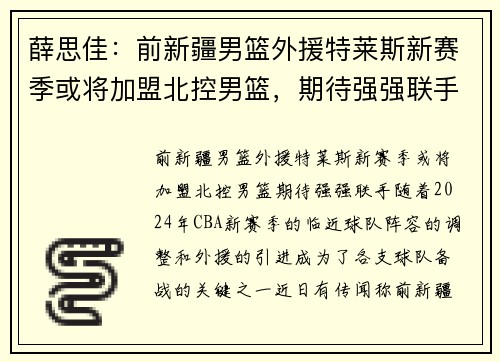 薛思佳：前新疆男篮外援特莱斯新赛季或将加盟北控男篮，期待强强联手

前新疆男篮外援特莱斯新赛季或将加盟北控男篮期待强强联手随着2024年CBA新赛季的临近球队阵容的调整和外援的引进成为了各支球队备战的关键之一近日有传闻称前新疆